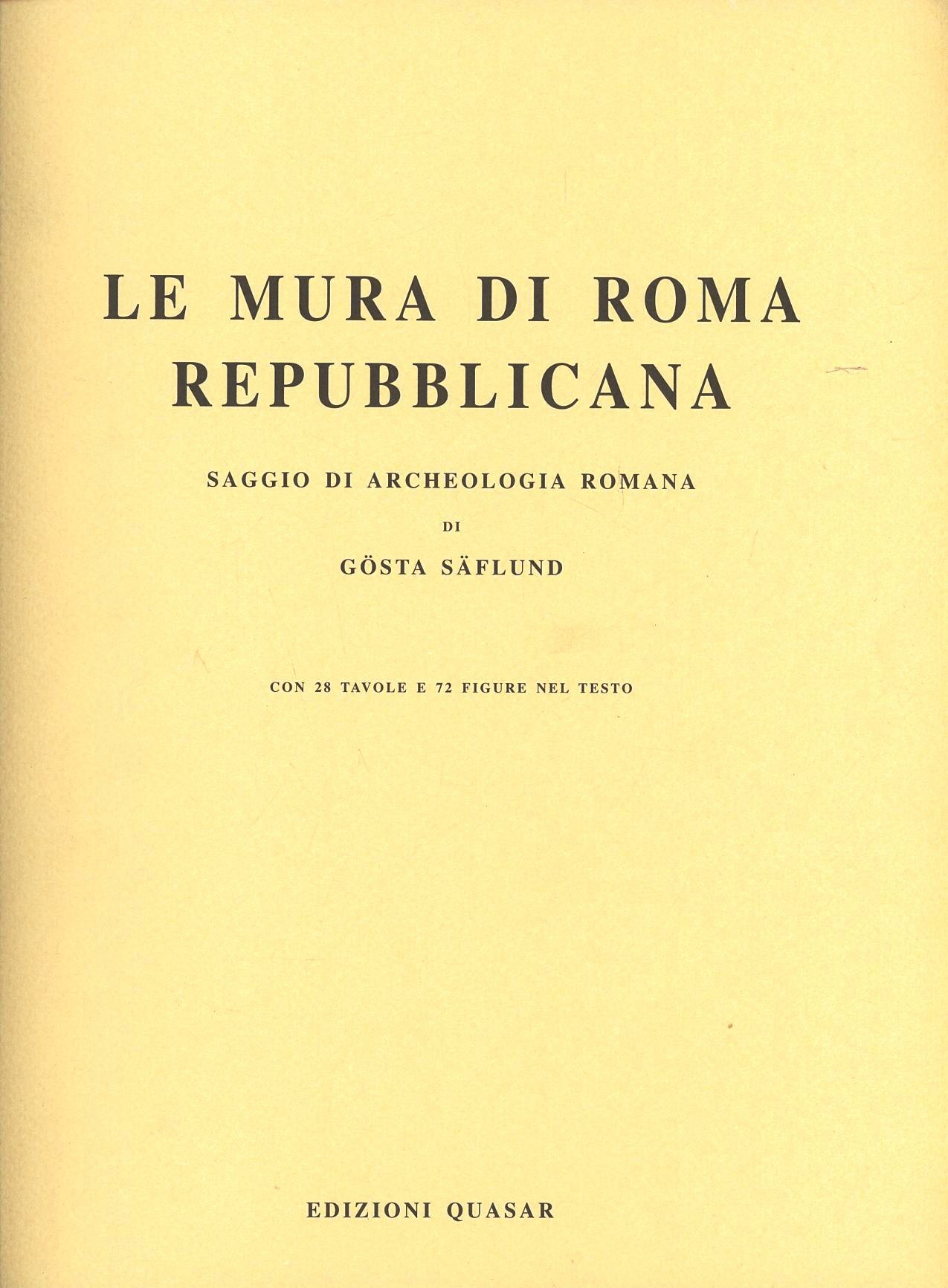 LE MURA DI ROMA REPUBBLICANA

SAGGIO DI ARCHEOLOGIA ROMANA

DI

GÖSTA SÄFLUND

CON 28 TAVOLE E 72 FIGURE NEL TESTO

EDIZIONI QUASAR